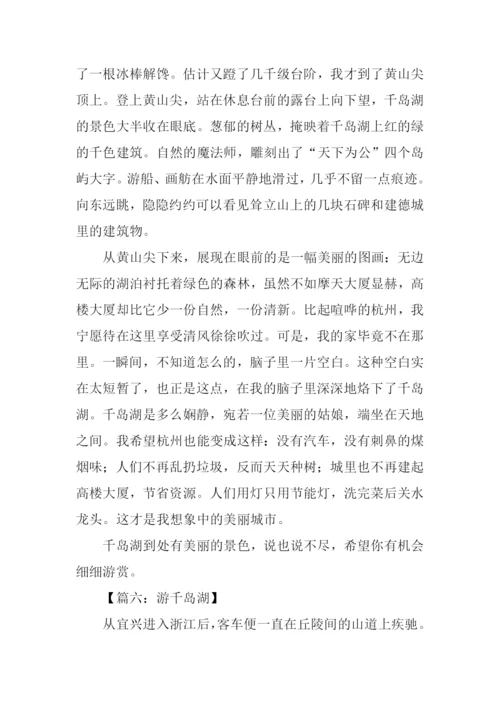 了一根冰棒解馋。估计又蹬了几千级台阶，我才到了黄山尖顶上。登上黄山尖，站在休息台前的露台上向下望，千岛湖的景色大半收在眼底。葱郁的树丛，掩映着千岛湖上红的绿的千色建筑。自然的魔法师，雕刻出了“天下为公”四个岛屿大字。游船、画舫在水面平静地滑过，几乎不留一点痕迹。向东远眺，隐隐约约可以看见耸立山上的几块石碑和建德城里的建筑物。

从黄山尖下来，展现在眼前的是一幅美丽的图画：无边无际的湖泊衬托着绿色的森林，虽然不如摩天大厦显赫，高楼大厦却比它少一份自然，一份清新。比起喧哗的杭州，我宁愿待在这里享受清风徐徐吹过。可是，我的家毕竟不在那里。一瞬间，不知道怎么的，脑子里一片空白。这种空白实在太短暂了，也正是这点，在我的脑子里深深地烙下了千岛湖。千岛湖是多么娴静，宛若一位美丽的姑娘，端坐在天地之间。我希望杭州也能变成这样：没有汽车，没有刺鼻的煤烟味；人们不再乱扔垃圾，反而天天种树；城里也不再建起高楼大厦，节省资源。人们用灯只用节能灯，洗完菜后关水龙头。这才是我想象中的美丽城市。

千岛湖到处有美丽的景色，说也说不尽，希望你有机会细细游赏。

【篇六：游千岛湖】

从宜兴进入浙江后，客车便一直在丘陵间的山道上疾驰。